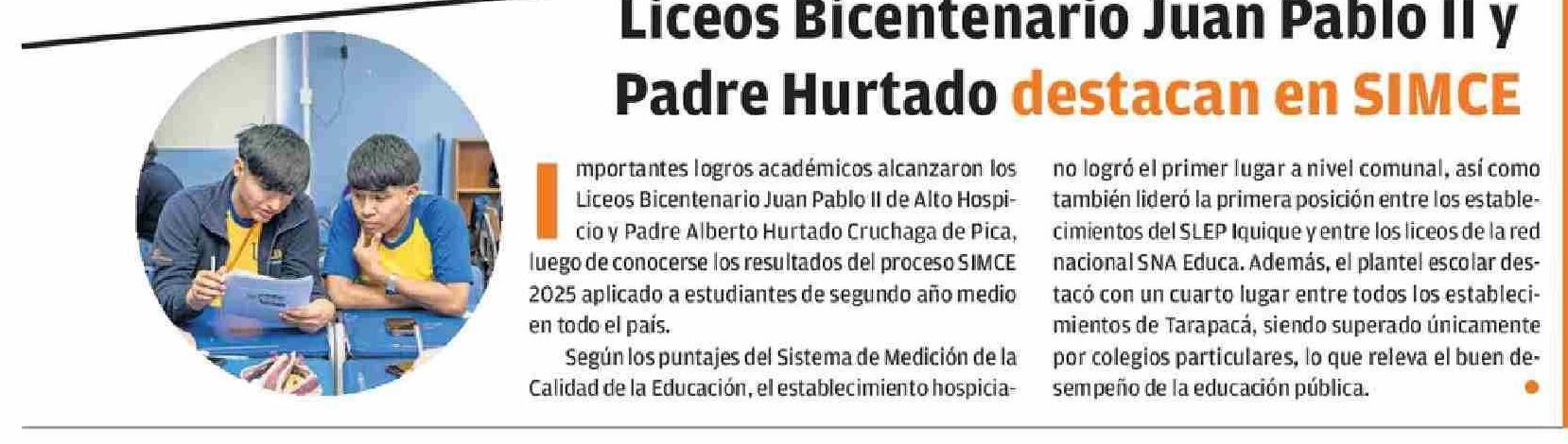 Liceos Bicentenario Juan Pablo II y Padre Hurtado destacan en SIMCE

Importantes logros académicos alcanzaron los Liceos Bicentenario Juan Pablo II de Alto Hospicio y Padre Alberto Hurtado Cruchaga de Pica, luego de conocerse los resultados del proceso SIMCE 2025 aplicado a estudiantes de segundo año medio en todo el país.

Según los puntajes del Sistema de Medición de la Calidad de la Educación, el establecimiento hospiciano logró el primer lugar a nivel comunal, así como también lideró la primera posición entre los establecimientos del SLEP Iquique y entre los liceos de la red nacional SNA Educa. Además, el plantel escolar destacó con un cuarto lugar entre todos los establecimientos de Tarapacá, siendo superado únicamente por colegios particulares, lo que releva el buen desempeño de la educación pública.